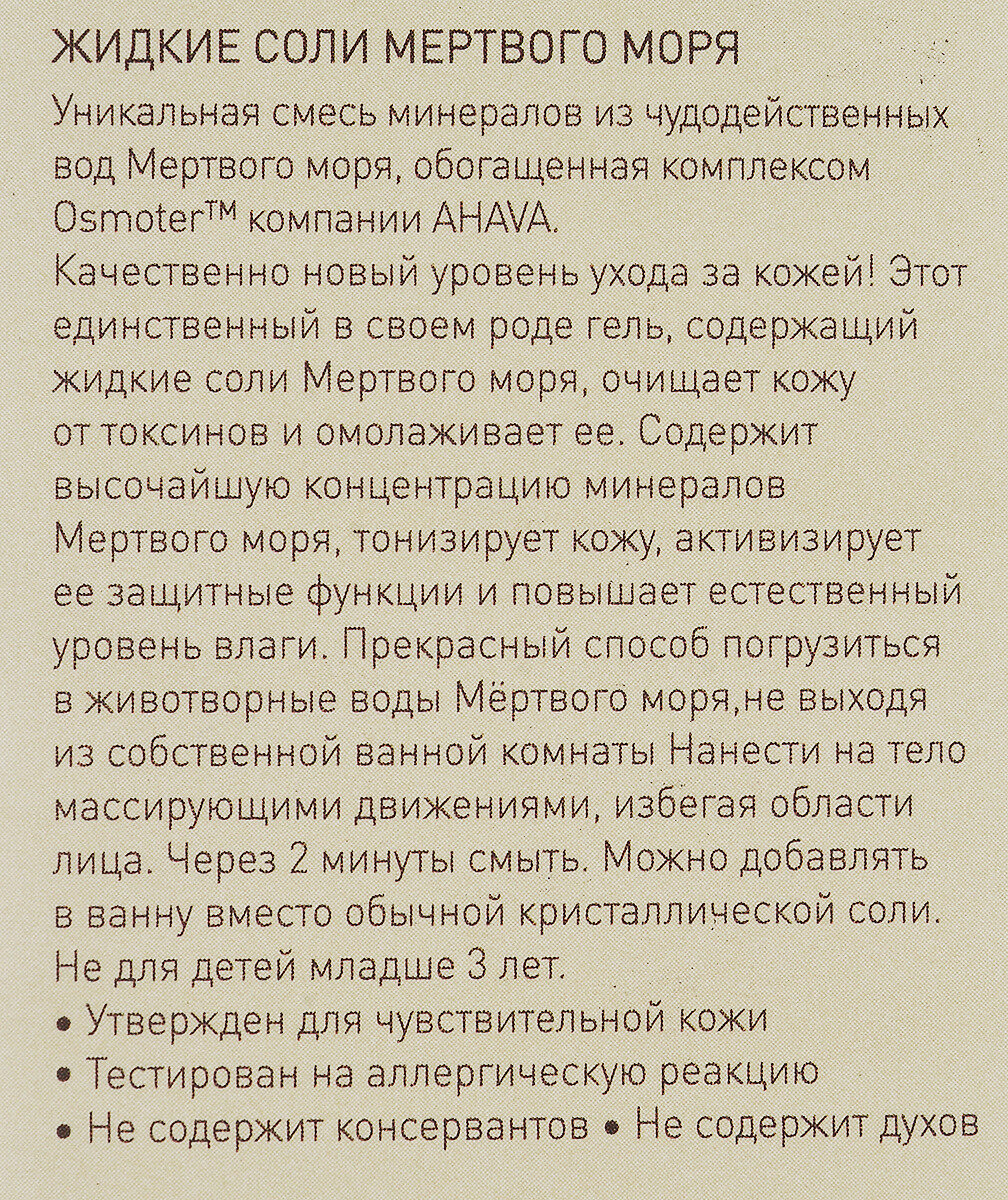 ЖИДКИЕ СОЛИ МЕРТВОГО МОРЯ

Уникальная смесь минералов из чудодейственных вод Мертвого моря, обогащенная комплексом Osmoter™ компании AHAVA.

Качественно новый уровень ухода за кожей! Этот единственный в своем роде гель, содержащий жидкие соли Мертвого моря, очищает кожу от токсинов и омолаживает ее. Содержит высочайшую концентрацию минералов Мертвого моря, тонизирует кожу, активизирует ее защитные функции и повышает естественный уровень влаги. Прекрасный способ погрузиться в животворные воды Мёртвого моря,не выходя из собственной ванной комнаты Нанести на тело массирующими движениями, избегая области лица. Через 2 минуты смыть. Можно добавлять в ванну вместо обычной кристаллической соли. Не для детей младше 3 лет.

• Утвержден для чувствительной кожи
• Тестирован на аллергическую реакцию
• Не содержит консервантов • Не содержит духов